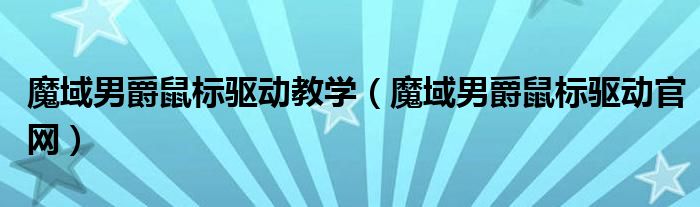 魔域男爵鼠标驱动教学（魔域男爵鼠标驱动官网）